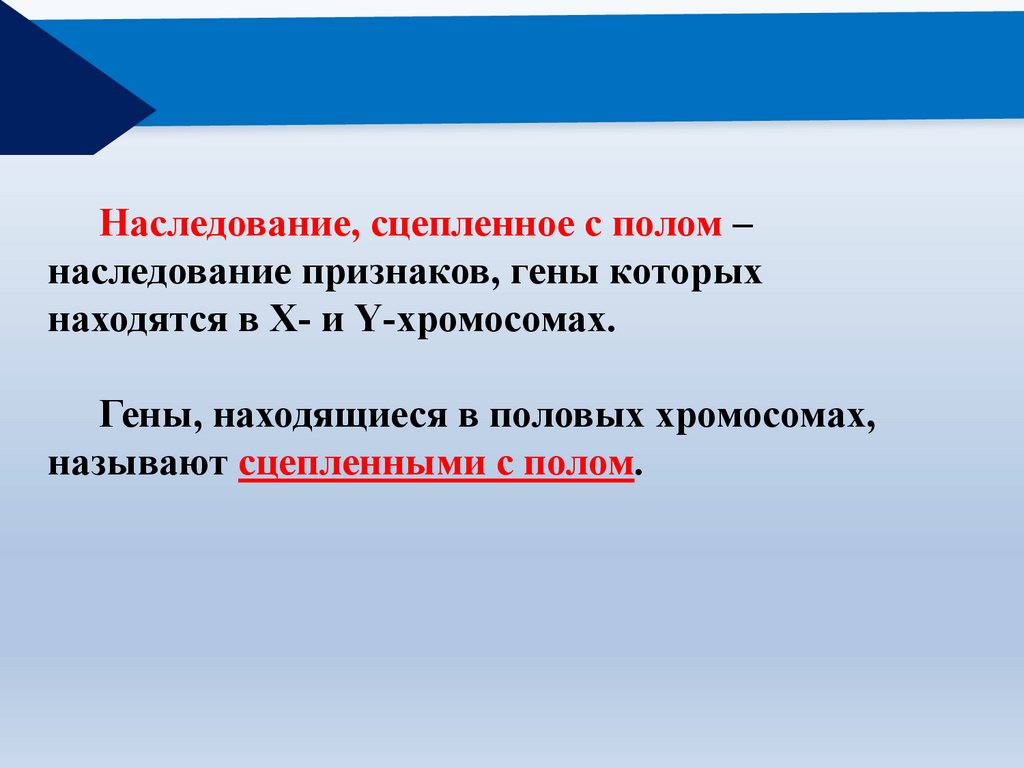 Наследование, сцепленное с полом – наследование признаков, гены которых находятся в X- и Y-хромосомах.

Гены, находящиеся в половых хромосомах, называют сцепленными с полом.